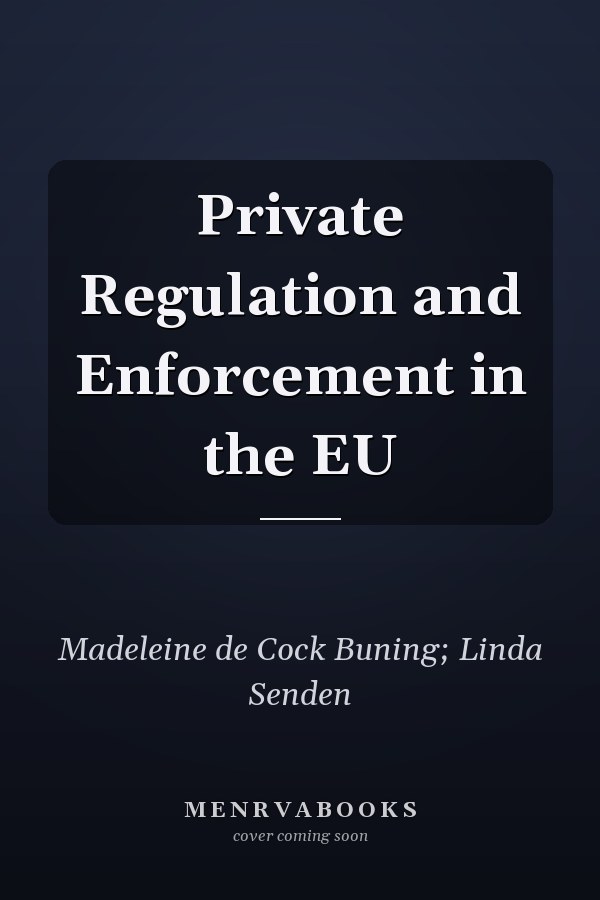 Private Regulation and Enforcement in the EU

Madeleine de Cock Buning; Linda Senden

MENRVABOOKS
cover coming soon